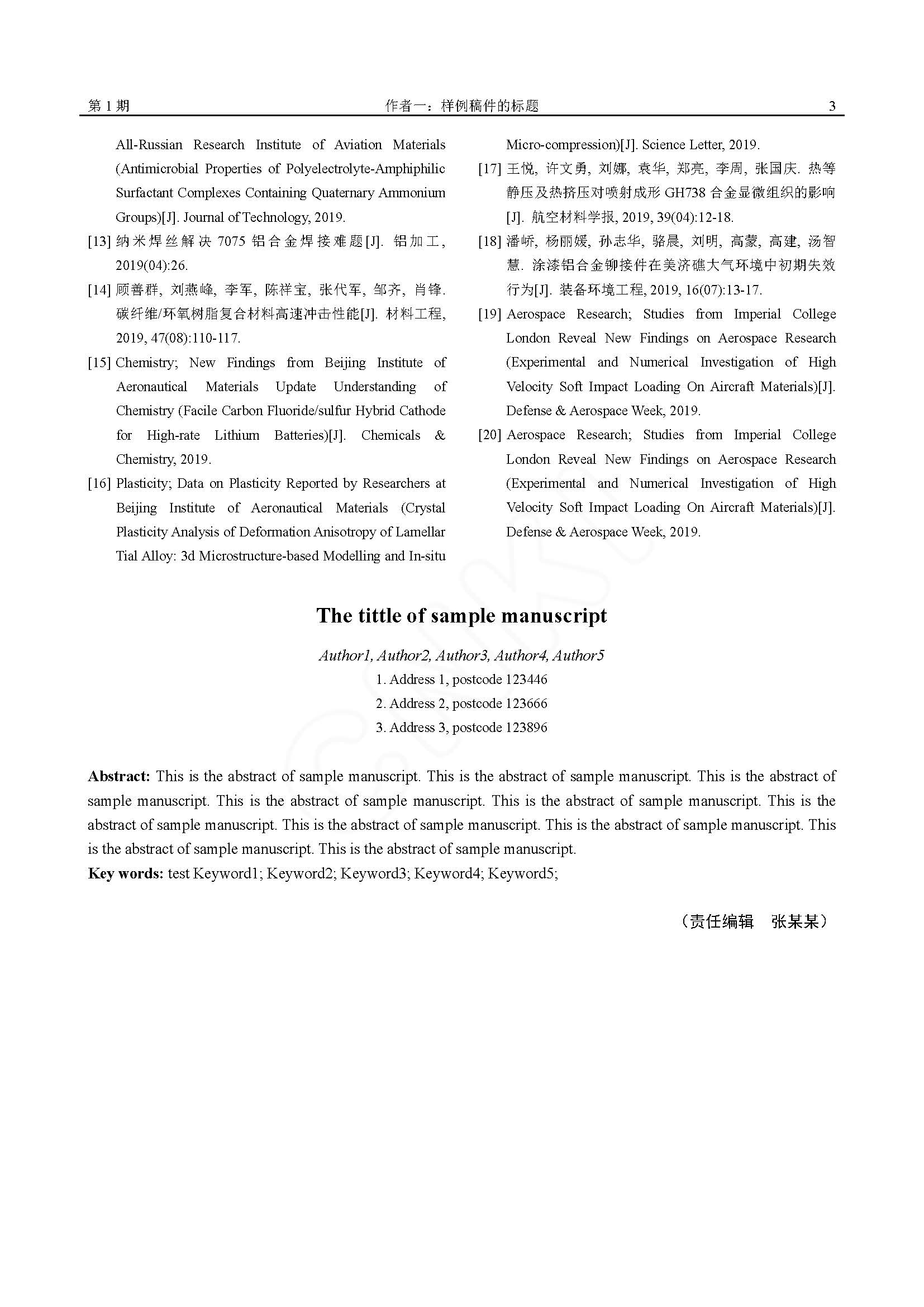 第 1 期　　作者一：样例稿件的标题　　3

All-Russian Research Institute of Aviation Materials (Antimicrobial Properties of Polyelectrolyte-Amphiphilic Surfactant Complexes Containing Quaternary Ammonium Groups)[J]. Journal of Technology, 2019.

[13] 纳米焊丝解决 7075 铝合金焊接难题[J]. 铝加工, 2019(04):26.

[14] 顾善群, 刘燕峰, 李军, 陈祥宝, 张代军, 邹齐, 肖锋. 碳纤维/环氧树脂复合材料高速冲击性能[J]. 材料工程, 2019, 47(08):110-117.

[15] Chemistry; New Findings from Beijing Institute of Aeronautical Materials Update Understanding of Chemistry (Facile Carbon Fluoride/sulfur Hybrid Cathode for High-rate Lithium Batteries)[J]. Chemicals & Chemistry, 2019.

[16] Plasticity; Data on Plasticity Reported by Researchers at Beijing Institute of Aeronautical Materials (Crystal Plasticity Analysis of Deformation Anisotropy of Lamellar Tial Alloy: 3d Microstructure-based Modelling and In-situ Micro-compression)[J]. Science Letter, 2019.

[17] 王悦, 许文勇, 刘娜, 袁华, 郑亮, 李周, 张国庆. 热等静压及热挤压对喷射成形 GH738 合金显微组织的影响[J]. 航空材料学报, 2019, 39(04):12-18.

[18] 潘峤, 杨丽媛, 孙志华, 骆晨, 刘明, 高蒙, 高建, 汤智慧. 涂漆铝合金铆接件在美济礁大气环境中初期失效行为[J]. 装备环境工程, 2019, 16(07):13-17.

[19] Aerospace Research; Studies from Imperial College London Reveal New Findings on Aerospace Research (Experimental and Numerical Investigation of High Velocity Soft Impact Loading On Aircraft Materials)[J]. Defense & Aerospace Week, 2019.

[20] Aerospace Research; Studies from Imperial College London Reveal New Findings on Aerospace Research (Experimental and Numerical Investigation of High Velocity Soft Impact Loading On Aircraft Materials)[J]. Defense & Aerospace Week, 2019.

The tittle of sample manuscript

Author1, Author2, Author3, Author4, Author5

1. Address 1, postcode 123446

2. Address 2, postcode 123666

3. Address 3, postcode 123896

Abstract: This is the abstract of sample manuscript. This is the abstract of sample manuscript. This is the abstract of sample manuscript. This is the abstract of sample manuscript. This is the abstract of sample manuscript. This is the abstract of sample manuscript. This is the abstract of sample manuscript. This is the abstract of sample manuscript. This is the abstract of sample manuscript. This is the abstract of sample manuscript.

Key words: test Keyword1; Keyword2; Keyword3; Keyword4; Keyword5;

（责任编辑　张某某）